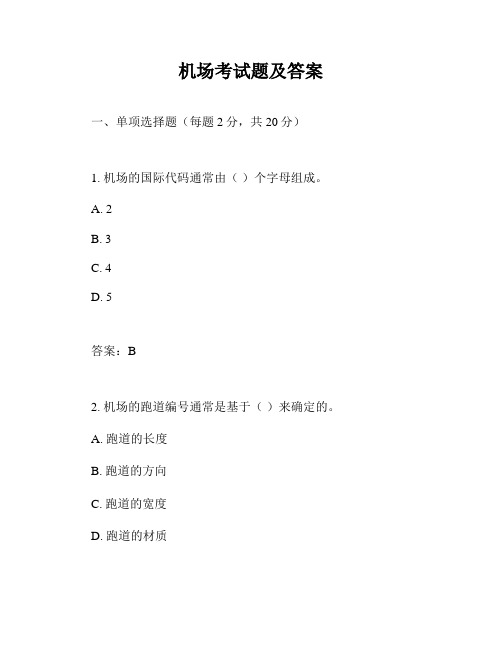 机场考试题及答案

一、单项选择题（每题 2 分，共 20 分）

1. 机场的国际代码通常由（ ）个字母组成。

A. 2

B. 3

C. 4

D. 5

答案：B

2. 机场的跑道编号通常是基于（ ）来确定的。

A. 跑道的长度

B. 跑道的方向

C. 跑道的宽度

D. 跑道的材质